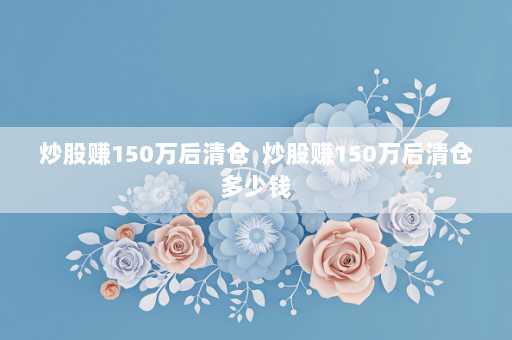 炒股赚150万后清仓 炒股赚150万后清仓多少钱